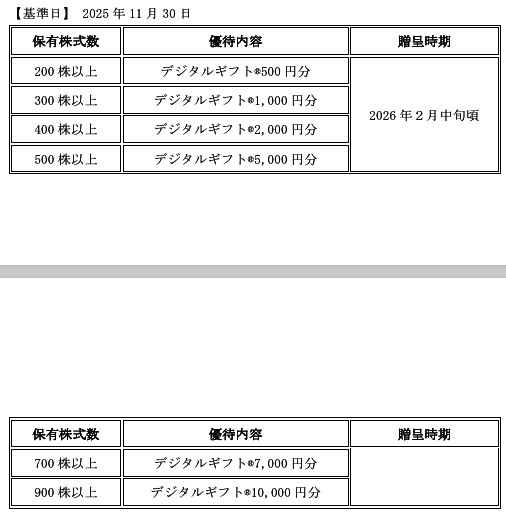 【基準日】 2025 年 11 月 30 日

| 保有株式数 | 優待内容 | 贈呈時期 |
|---|---|---|
| 200 株以上 | デジタルギフト®500 円分 | 2026 年 2 月中旬頃 |
| 300 株以上 | デジタルギフト®1,000 円分 | |
| 400 株以上 | デジタルギフト®2,000 円分 | |
| 500 株以上 | デジタルギフト®5,000 円分 | |

| 保有株式数 | 優待内容 | 贈呈時期 |
|---|---|---|
| 700 株以上 | デジタルギフト®7,000 円分 | |
| 900 株以上 | デジタルギフト®10,000 円分 | |